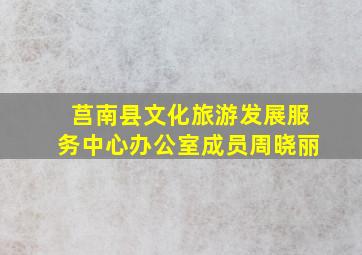 莒南县文化旅游发展服务中心办公室成员周晓丽